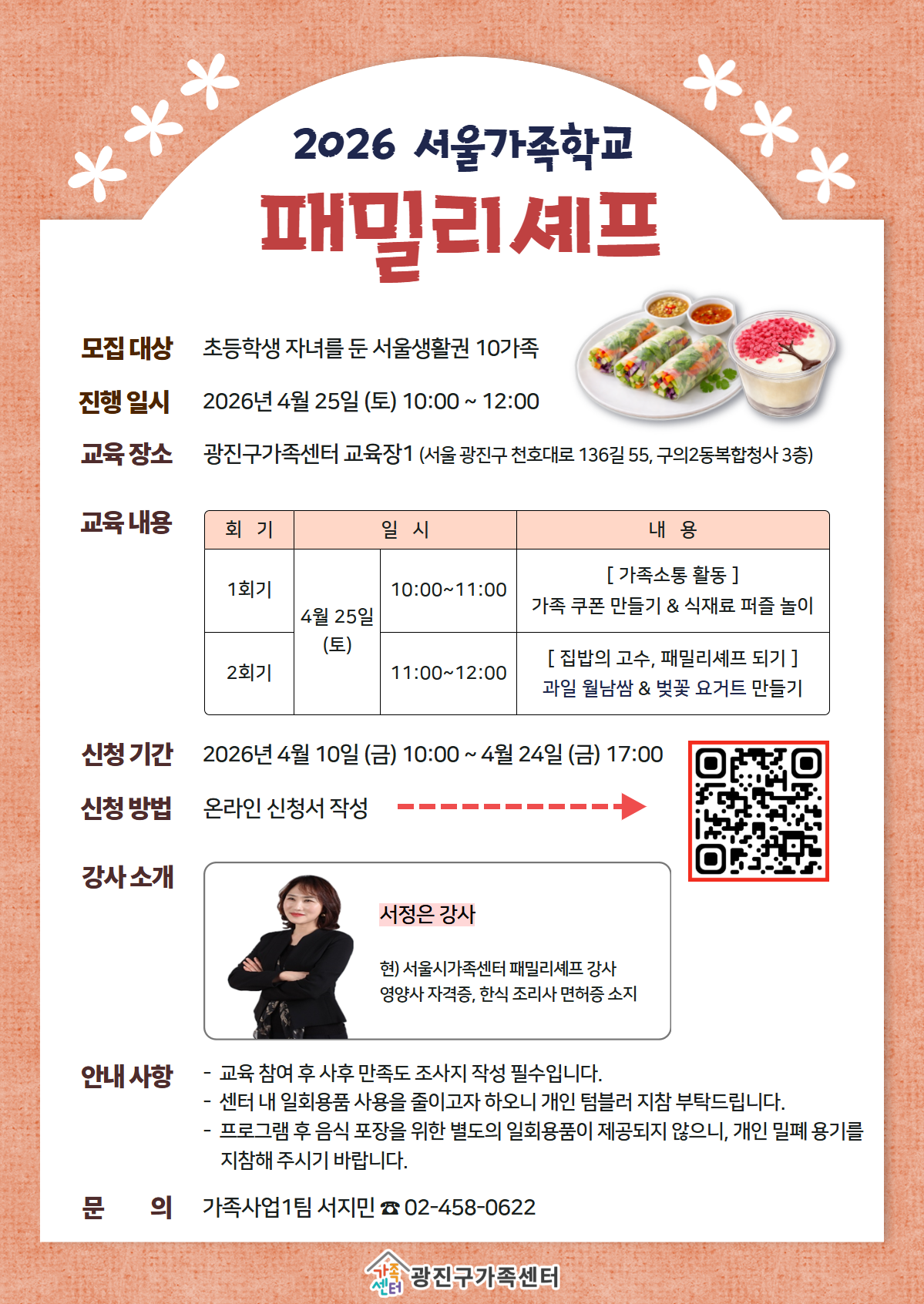 2026 서울가족학교

패밀리셰프

모집 대상 초등학생 자녀를 둔 서울생활권 10가족

진행 일시 2026년 4월 25일 (토) 10:00 ~ 12:00

교육 장소 광진구가족센터 교육장1 (서울 광진구 천호대로 136길 55, 구의2동복합청사 3층)

교육 내용

| 회 기 | 일 시 | | 내 용 |
|---|---|---|---|
| 1회기 | 4월 25일 (토) | 10:00~11:00 | [ 가족소통 활동 ] 가족 쿠폰 만들기 & 식재료 퍼즐 놀이 |
| 2회기 | | 11:00~12:00 | [ 집밥의 고수, 패밀리셰프 되기 ] 과일 월남쌈 & 벚꽃 요거트 만들기 |

신청 기간 2026년 4월 10일 (금) 10:00 ~ 4월 24일 (금) 17:00

신청 방법 온라인 신청서 작성

강사 소개

서정은 강사

현) 서울시가족센터 패밀리셰프 강사
영양사 자격증, 한식 조리사 면허증 소지

안내 사항
- 교육 참여 후 사후 만족도 조사지 작성 필수입니다.
- 센터 내 일회용품 사용을 줄이고자 하오니 개인 텀블러 지참 부탁드립니다.
- 프로그램 후 음식 포장을 위한 별도의 일회용품이 제공되지 않으니, 개인 밀폐 용기를 지참해 주시기 바랍니다.

문 의 가족사업1팀 서지민 ☎ 02-458-0622

가족센터 광진구가족센터